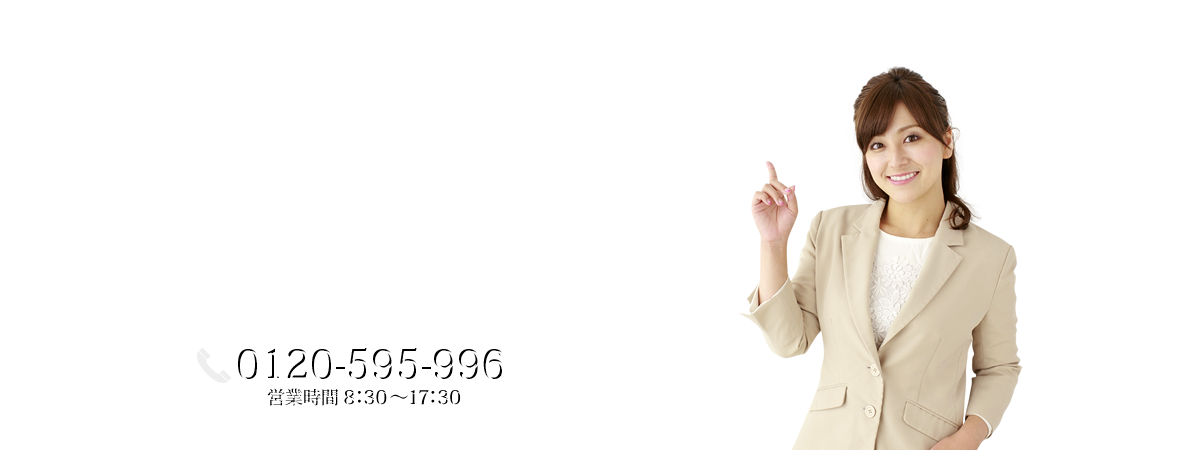 0120-595-996
営業時間 8:30～17:30